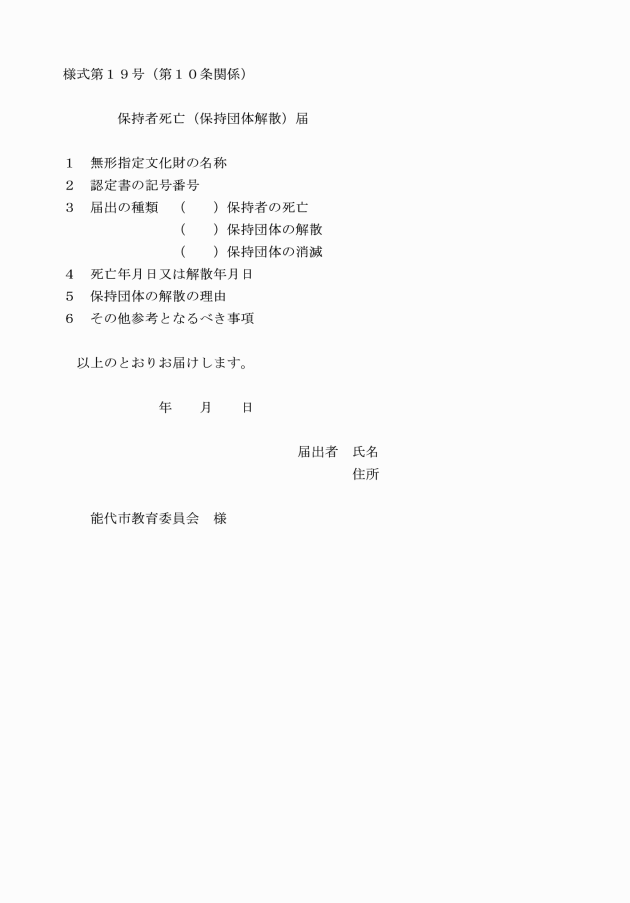 様式第１９号（第１０条関係）

保持者死亡（保持団体解散）届

１　無形指定文化財の名称
２　認定書の記号番号
３　届出の種類　（　　）保持者の死亡
（　　）保持団体の解散
（　　）保持団体の消滅
４　死亡年月日又は解散年月日
５　保持団体の解散の理由
６　その他参考となるべき事項

以上のとおりお届けします。

年　　月　　日

届出者　氏名
住所

能代市教育委員会　様